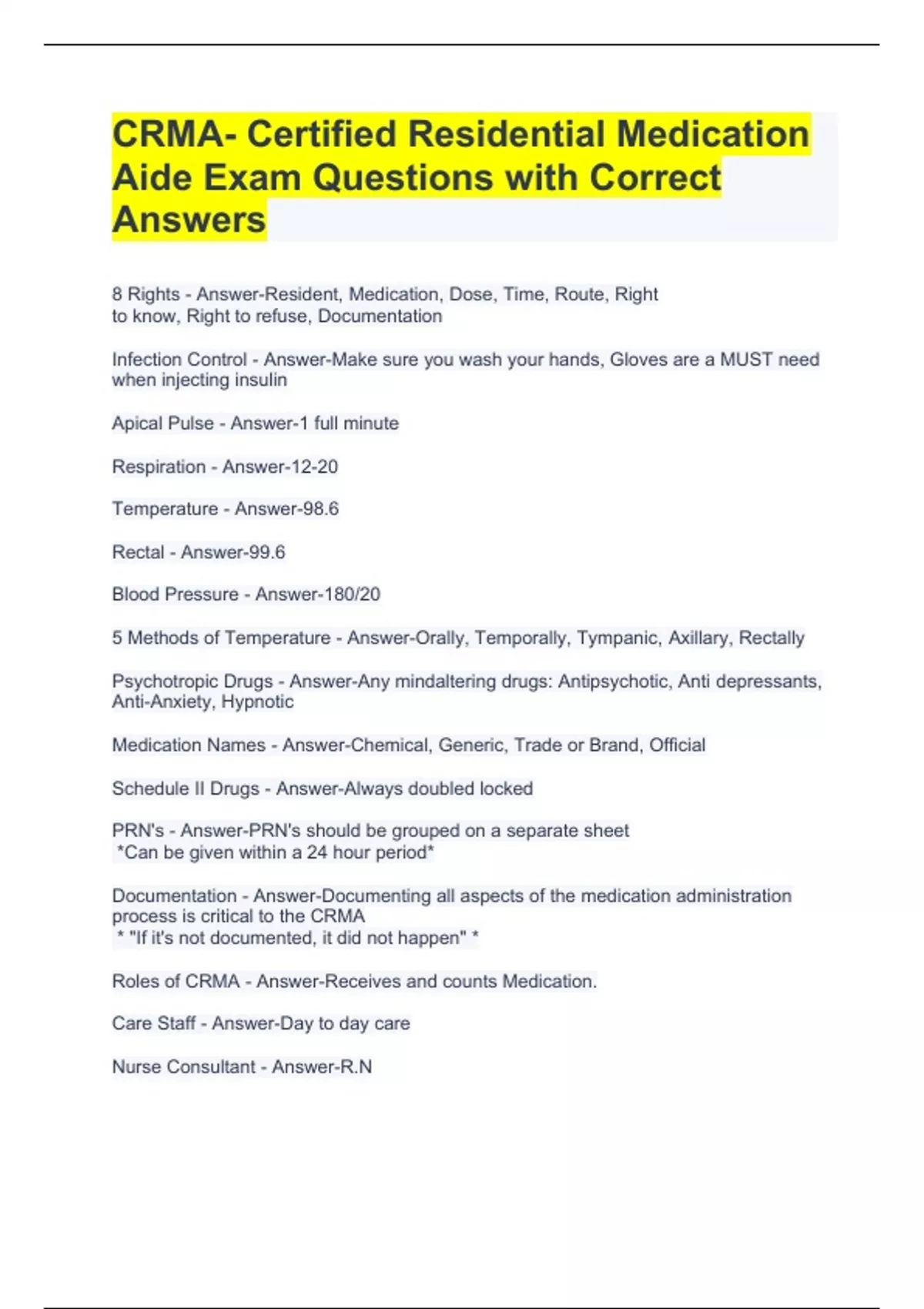 CRMA- Certified Residential Medication Aide Exam Questions with Correct Answers

8 Rights - Answer-Resident, Medication, Dose, Time, Route, Right to know, Right to refuse, Documentation

Infection Control - Answer-Make sure you wash your hands, Gloves are a MUST need when injecting insulin

Apical Pulse - Answer-1 full minute

Respiration - Answer-12-20

Temperature - Answer-98.6

Rectal - Answer-99.6

Blood Pressure - Answer-180/20

5 Methods of Temperature - Answer-Orally, Temporally, Tympanic, Axillary, Rectally

Psychotropic Drugs - Answer-Any mindaltering drugs: Antipsychotic, Anti depressants, Anti-Anxiety, Hypnotic

Medication Names - Answer-Chemical, Generic, Trade or Brand, Official

Schedule II Drugs - Answer-Always doubled locked

PRN's - Answer-PRN's should be grouped on a separate sheet
*Can be given within a 24 hour period*

Documentation - Answer-Documenting all aspects of the medication administration process is critical to the CRMA
* "If it's not documented, it did not happen" *

Roles of CRMA - Answer-Receives and counts Medication.

Care Staff - Answer-Day to day care

Nurse Consultant - Answer-R.N